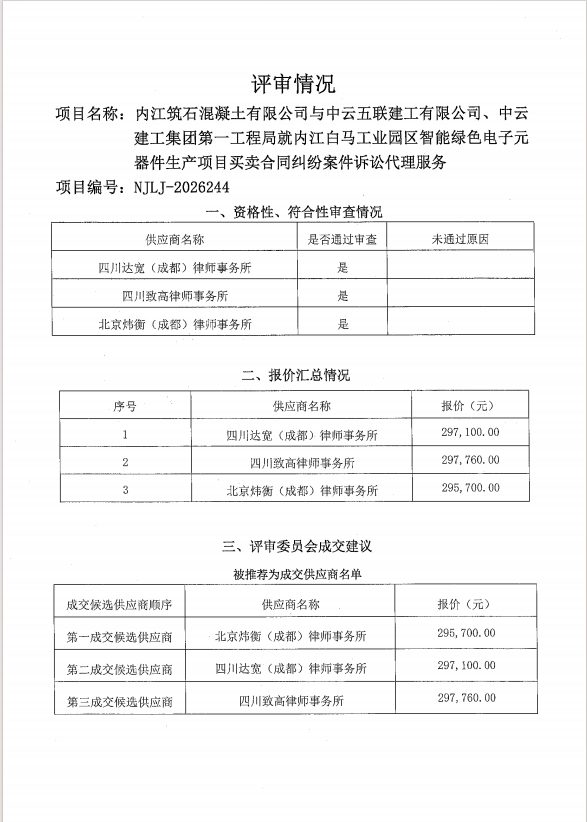 评审情况

项目名称：内江筑石混凝土有限公司与中云五联建工有限公司、中云建工集团第一工程局就内江白马工业园区智能绿色电子元器件生产项目买卖合同纠纷案件诉讼代理服务

项目编号：NJLJ-2026244

一、资格性、符合性审查情况

| 供应商名称 | 是否通过审查 | 未通过原因 |
|---|---|---|
| 四川达宽（成都）律师事务所 | 是 | |
| 四川致高律师事务所 | 是 | |
| 北京炜衡（成都）律师事务所 | 是 | |

二、报价汇总情况

| 序号 | 供应商名称 | 报价（元） |
|---|---|---|
| 1 | 四川达宽（成都）律师事务所 | 297,100.00 |
| 2 | 四川致高律师事务所 | 297,760.00 |
| 3 | 北京炜衡（成都）律师事务所 | 295,700.00 |

三、评审委员会成交建议

被推荐为成交供应商名单

| 成交候选供应商顺序 | 供应商名称 | 报价（元） |
|---|---|---|
| 第一成交候选供应商 | 北京炜衡（成都）律师事务所 | 295,700.00 |
| 第二成交候选供应商 | 四川达宽（成都）律师事务所 | 297,100.00 |
| 第三成交候选供应商 | 四川致高律师事务所 | 297,760.00 |